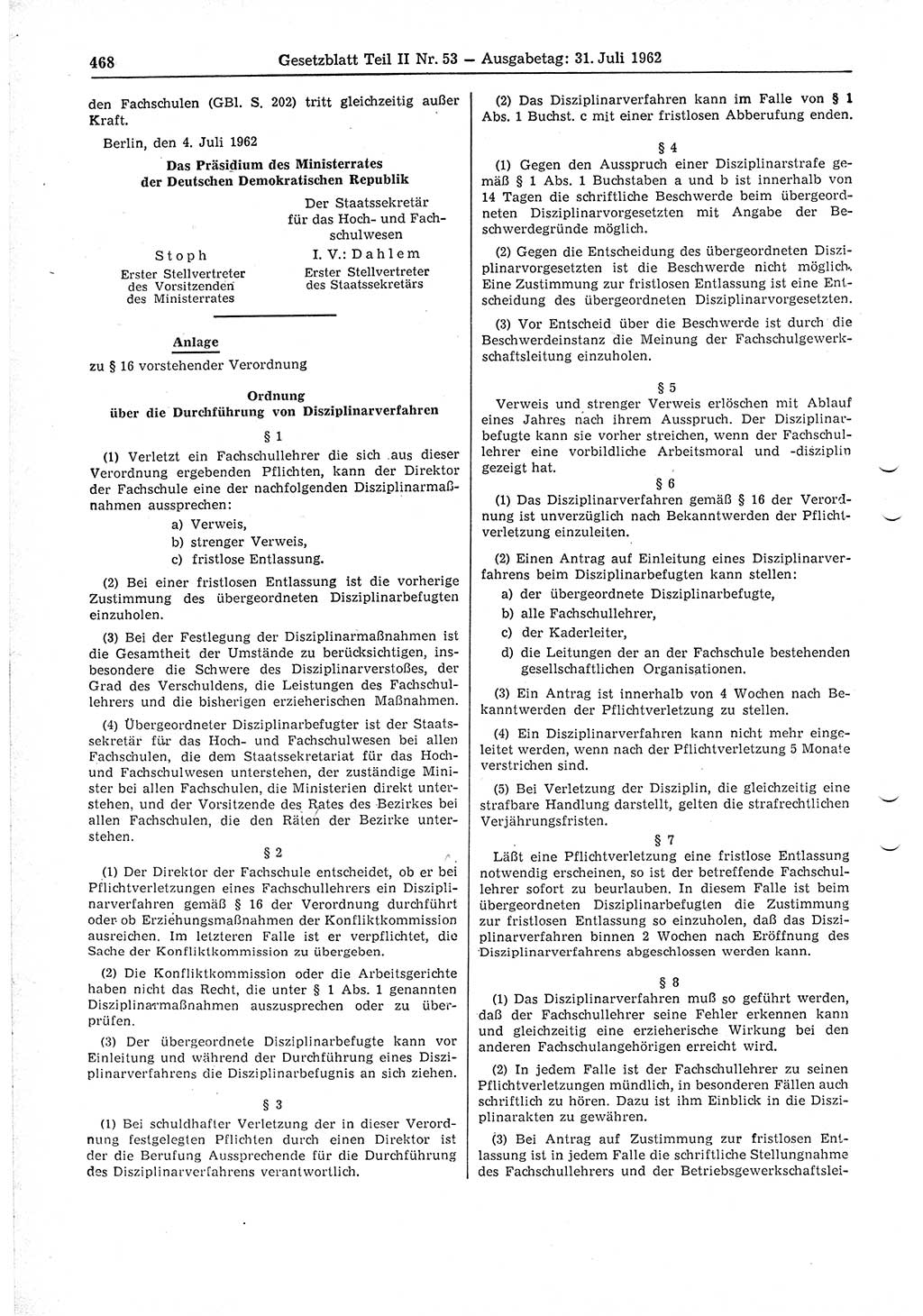 468 Gesetzblatt Teil II Nr. 53 — Ausgabetag: 31. Juli 1962

den Fachschulen (GBl. S. 202) tritt gleichzeitig außer Kraft.

Berlin, den 4. Juli 1962

Das Präsidium des Ministerrates der Deutschen Demokratischen Republik

Stoph
Erster Stellvertreter des Vorsitzenden des Ministerrates

Der Staatssekretär für das Hoch- und Fachschulwesen
I. V.: Dahlem
Erster Stellvertreter des Staatssekretärs

Anlage
zu § 16 vorstehender Verordnung

Ordnung
über die Durchführung von Disziplinarverfahren

§ 1

(1) Verletzt ein Fachschullehrer die sich aus dieser Verordnung ergebenden Pflichten, kann der Direktor der Fachschule eine der nachfolgenden Disziplinarmaßnahmen aussprechen:
a) Verweis,
b) strenger Verweis,
c) fristlose Entlassung.

(2) Bei einer fristlosen Entlassung ist die vorherige Zustimmung des übergeordneten Disziplinarbefugten einzuholen.

(3) Bei der Festlegung der Disziplinarmaßnahmen ist die Gesamtheit der Umstände zu berücksichtigen, insbesondere die Schwere des Disziplinarverstoßes, der Grad des Verschuldens, die Leistungen des Fachschullehrers und die bisherigen erzieherischen Maßnahmen.

(4) Übergeordneter Disziplinarbefugter ist der Staatssekretär für das Hoch- und Fachschulwesen bei allen Fachschulen, die dem Staatssekretariat für das Hoch- und Fachschulwesen unterstehen, der zuständige Minister bei allen Fachschulen, die Ministerien direkt unterstehen, und der Vorsitzende des Rates des Bezirkes bei allen Fachschulen, die den Räten der Bezirke unterstehen.

§ 2

(1) Der Direktor der Fachschule entscheidet, ob er bei Pflichtverletzungen eines Fachschullehrers ein Disziplinarverfahren gemäß § 16 der Verordnung durchführt oder ob Erziehungsmaßnahmen der Konfliktkommission ausreichen. Im letzteren Falle ist er verpflichtet, die Sache der Konfliktkommission zu übergeben.

(2) Die Konfliktkommission oder die Arbeitsgerichte haben nicht das Recht, die unter § 1 Abs. 1 genannten Disziplinarmaßnahmen auszusprechen oder zu überprüfen.

(3) Der übergeordnete Disziplinarbefugte kann vor Einleitung und während der Durchführung eines Disziplinarverfahrens die Disziplinarbefugnis an sich ziehen.

§ 3

(1) Bei schuldhafter Verletzung der in dieser Verordnung festgelegten Pflichten durch einen Direktor ist der die Berufung Aussprechende für die Durchführung des Disziplinarverfahrens verantwortlich.

(2) Das Disziplinarverfahren kann im Falle von § 1 Abs. 1 Buchst. c mit einer fristlosen Abberufung enden.

§ 4

(1) Gegen den Ausspruch einer Disziplinarstrafe gemäß § 1 Abs. 1 Buchstaben a und b ist innerhalb von 14 Tagen die schriftliche Beschwerde beim übergeordneten Disziplinarvorgesetzten mit Angabe der Beschwerdegründe möglich.

(2) Gegen die Entscheidung des übergeordneten Disziplinarvorgesetzten ist die Beschwerde nicht möglich. Eine Zustimmung zur fristlosen Entlassung ist eine Entscheidung des übergeordneten Disziplinarvorgesetzten.

(3) Vor Entscheid über die Beschwerde ist durch die Beschwerdeinstanz die Meinung der Fachschulgewerkschaftsleitung einzuholen.

§ 5

Verweis und strenger Verweis erlöschen mit Ablauf eines Jahres nach ihrem Ausspruch. Der Disziplinarbefugte kann sie vorher streichen, wenn der Fachschullehrer eine vorbildliche Arbeitsmoral und -disziplin gezeigt hat.

§ 6

(1) Das Disziplinarverfahren gemäß § 16 der Verordnung ist unverzüglich nach Bekanntwerden der Pflichtverletzung einzuleiten.

(2) Einen Antrag auf Einleitung eines Disziplinarverfahrens beim Disziplinarbefugten kann stellen:
a) der übergeordnete Disziplinarbefugte,
b) alle Fachschullehrer,
c) der Kaderleiter,
d) die Leitungen der an der Fachschule bestehenden gesellschaftlichen Organisationen.

(3) Ein Antrag ist innerhalb von 4 Wochen nach Bekanntwerden der Pflichtverletzung zu stellen.

(4) Ein Disziplinarverfahren kann nicht mehr eingeleitet werden, wenn nach der Pflichtverletzung 5 Monate verstrichen sind.

(5) Bei Verletzung der Disziplin, die gleichzeitig eine strafbare Handlung darstellt, gelten die strafrechtlichen Verjährungsfristen.

§ 7

Läßt eine Pflichtverletzung eine fristlose Entlassung notwendig erscheinen, so ist der betreffende Fachschullehrer sofort zu beurlauben. In diesem Falle ist beim übergeordneten Disziplinarbefugten die Zustimmung zur fristlosen Entlassung so einzuholen, daß das Disziplinarverfahren binnen 2 Wochen nach Eröffnung des Disziplinarverfahrens abgeschlossen werden kann.

§ 8

(1) Das Disziplinarverfahren muß so geführt werden, daß der Fachschullehrer seine Fehler erkennen kann und gleichzeitig eine erzieherische Wirkung bei den anderen Fachschulangehörigen erreicht wird.

(2) In jedem Falle ist der Fachschullehrer zu seinen Pflichtverletzungen mündlich, in besonderen Fällen auch schriftlich zu hören. Dazu ist ihm Einblick in die Disziplinarakte zu gewähren.

(3) Bei Antrag auf Zustimmung zur fristlosen Entlassung ist in jedem Falle die schriftliche Stellungnahme des Fachschullehrers und der Betriebsgewerkschaftslei-